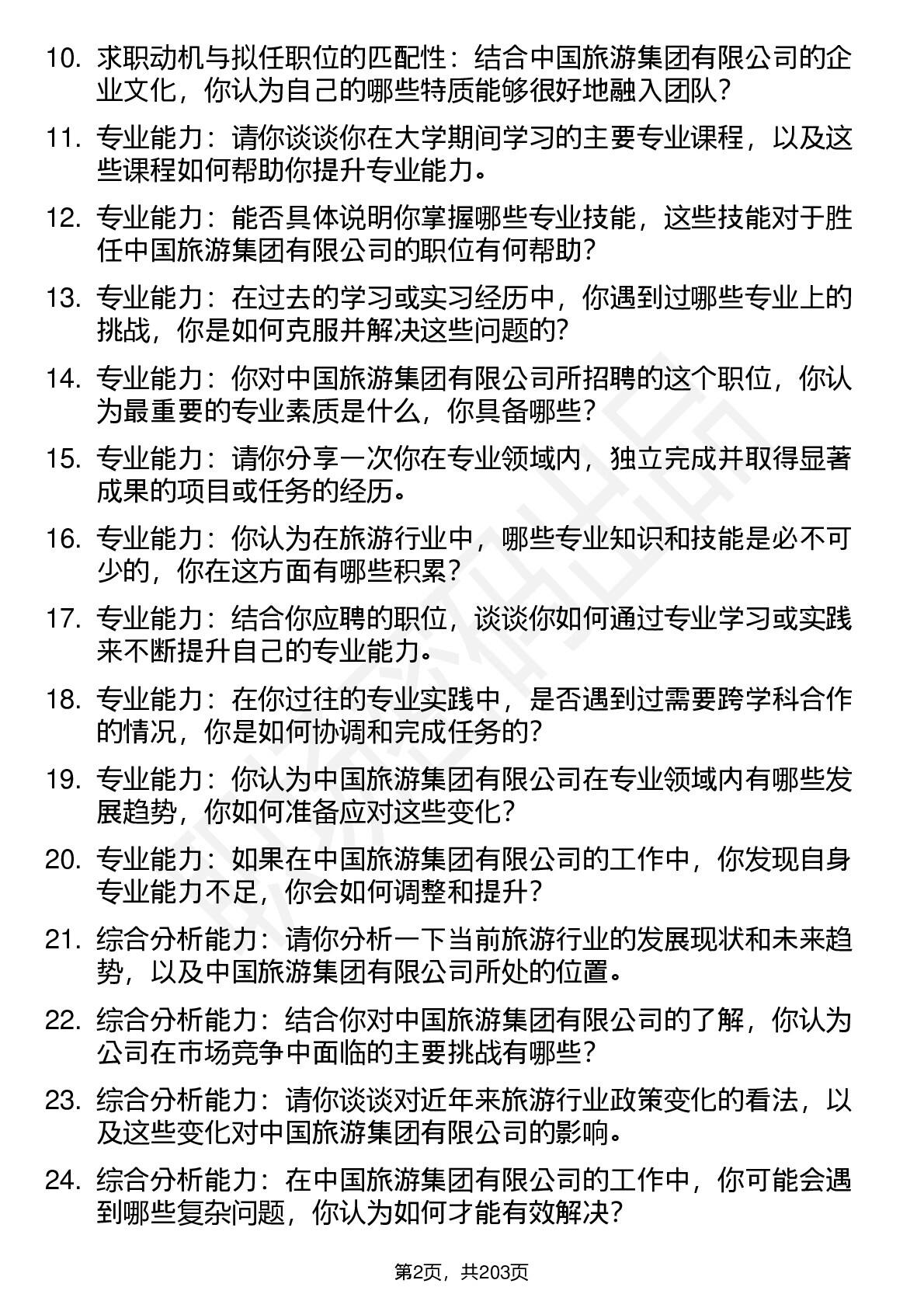 10. 求职动机与拟任职位的匹配性：结合中国旅游集团有限公司的企业文化，你认为自己的哪些特质能够很好地融入团队？

11. 专业能力：请你谈谈你在大学期间学习的主要专业课程，以及这些课程如何帮助你提升专业能力。

12. 专业能力：能否具体说明你掌握哪些专业技能，这些技能对于胜任中国旅游集团有限公司的职位有何帮助？

13. 专业能力：在过去的学习或实习经历中，你遇到过哪些专业上的挑战，你是如何克服并解决这些问题的？

14. 专业能力：你对中国旅游集团有限公司所招聘的这个职位，你认为最重要的专业素质是什么，你具备哪些？

15. 专业能力：请你分享一次你在专业领域内，独立完成并取得显著成果的项目或任务的经历。

16. 专业能力：你认为在旅游行业中，哪些专业知识和技能是必不可少的，你在这方面有哪些积累？

17. 专业能力：结合你应聘的职位，谈谈你如何通过专业学习或实践来不断提升自己的专业能力。

18. 专业能力：在你过往的专业实践中，是否遇到过需要跨学科合作的情况，你是如何协调和完成任务的？

19. 专业能力：你认为中国旅游集团有限公司在专业领域内有哪些发展趋势，你如何准备应对这些变化？

20. 专业能力：如果在中国旅游集团有限公司的工作中，你发现自身专业能力不足，你会如何调整和提升？

21. 综合分析能力：请你分析一下当前旅游行业的发展现状和未来趋势，以及中国旅游集团有限公司所处的位置。

22. 综合分析能力：结合你对中国旅游集团有限公司的了解，你认为公司在市场竞争中面临的主要挑战有哪些？

23. 综合分析能力：请你谈谈对近年来旅游行业政策变化的看法，以及这些变化对中国旅游集团有限公司的影响。

24. 综合分析能力：在中国旅游集团有限公司的工作中，你可能会遇到哪些复杂问题，你认为如何才能有效解决？

第2页，共203页